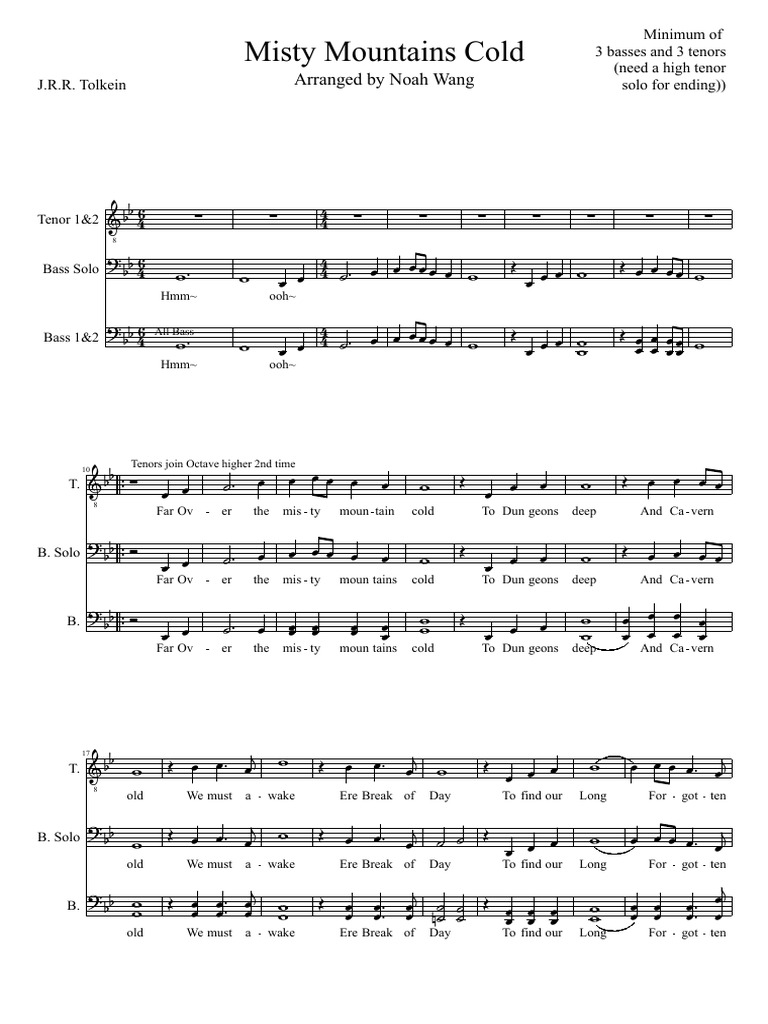 Misty Mountains Cold

Arranged by Noah Wang

J.R.R. Tolkein

Minimum of 3 basses and 3 tenors (need a high tenor solo for ending))

Tenor 1&2

Bass Solo

Hmm~ ooh~

Bass 1&2

All Bass

Hmm~ ooh~

10

Tenors join Octave higher 2nd time

T.

Far Ov - er the mis - ty moun - tain cold To Dun geons deep And Ca - vern

B. Solo

Far Ov - er the mis - ty moun tains cold To Dun geons deep And Ca - vern

B.

Far Ov - er the mis - ty moun tains cold To Dun geons deep And Ca - vern

17

T.

old We must a - wake Ere Break of Day To find our Long For - got - ten

B. Solo

old We must a - wake Ere Break of Day To find our Long For - got - ten

B.

old We must a - wake Ere Break of Day To find our Long For - got - ten